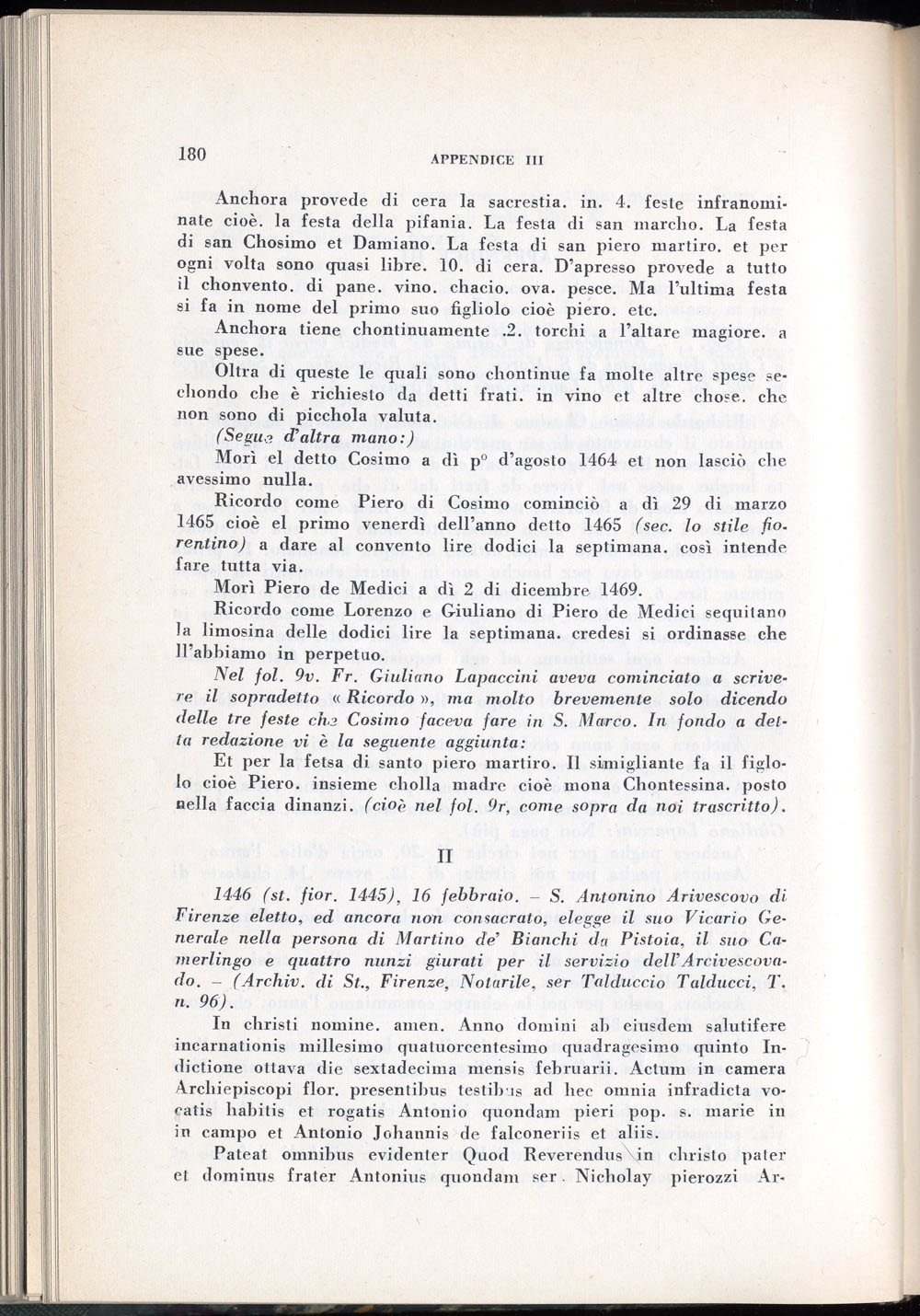 180 APPENDICE III

Anchora provede di cera la sacrestia. in. 4. feste infranominate cioè. la festa della pifania. La festa di san marcho. La festa di san Chosimo et Damiano. La festa di san piero martiro. et per ogni volta sono quasi libre. 10. di cera. D'apresso provede a tutto il chonvento. di pane. vino. chacio. ova. pesce. Ma l'ultima festa si fa in nome del primo suo figliolo cioè piero. etc.

Anchora tiene chontinuamente .2. torchi a l'altare magiore. a sue spese.

Oltra di queste le quali sono chontinue fa molte altre spese sechondo che è richiesto da detti frati. in vino et altre chose. che non sono di picchola valuta.

(Segue d'altra mano:)

Morì el detto Cosimo a dì p° d'agosto 1464 et non lasciò che avessimo nulla.

Ricordo come Piero di Cosimo cominciò a dì 29 di marzo 1465 cioè el primo venerdì dell'anno detto 1465 (sec. lo stile fiorentino) a dare al convento lire dodici la septimana. così intende fare tutta via.

Morì Piero de Medici a dì 2 di dicembre 1469.

Ricordo come Lorenzo e Giuliano di Piero de Medici sequitano la limosina delle dodici lire la septimana. credesi si ordinasse che ll'abbiamo in perpetuo.

Nel fol. 9v. Fr. Giuliano Lapaccini aveva cominciato a scrivere il sopradetto « Ricordo », ma molto brevemente solo dicendo delle tre feste che Cosimo faceva fare in S. Marco. In fondo a detta redazione vi è la seguente aggiunta:

Et per la fetsa di santo piero martiro. Il simigliante fa il figlolo cioè Piero. insieme cholla madre cioè mona Chontessina. posto nella faccia dinanzi. (cioè nel fol. 9r, come sopra da noi trascritto).

II

1446 (st. fior. 1445), 16 febbraio. – S. Antonino Arivescovo di Firenze eletto, ed ancora non consacrato, elegge il suo Vicario Generale nella persona di Martino de' Bianchi da Pistoia, il suo Camerlingo e quattro nunzi giurati per il servizio dell'Arcivescovado. – (Archiv. di St., Firenze, Notarile, ser Talduccio Talducci, T. n. 96).

In christi nomine. amen. Anno domini ab eiusdem salutifere incarnationis millesimo quatuorcentesimo quadragesimo quinto Indictione ottava die sextadecima mensis februarii. Actum in camera Archiepiscopi flor. presentibus testibus ad hec omnia infradicta vocatis habitis et rogatis Antonio quondam pieri pop. s. marie in in campo et Antonio Johannis de falconeriis et aliis.

Pateat omnibus evidenter Quod Reverendus in christo pater et dominus frater Antonius quondam ser. Nicholay pierozzi Ar-